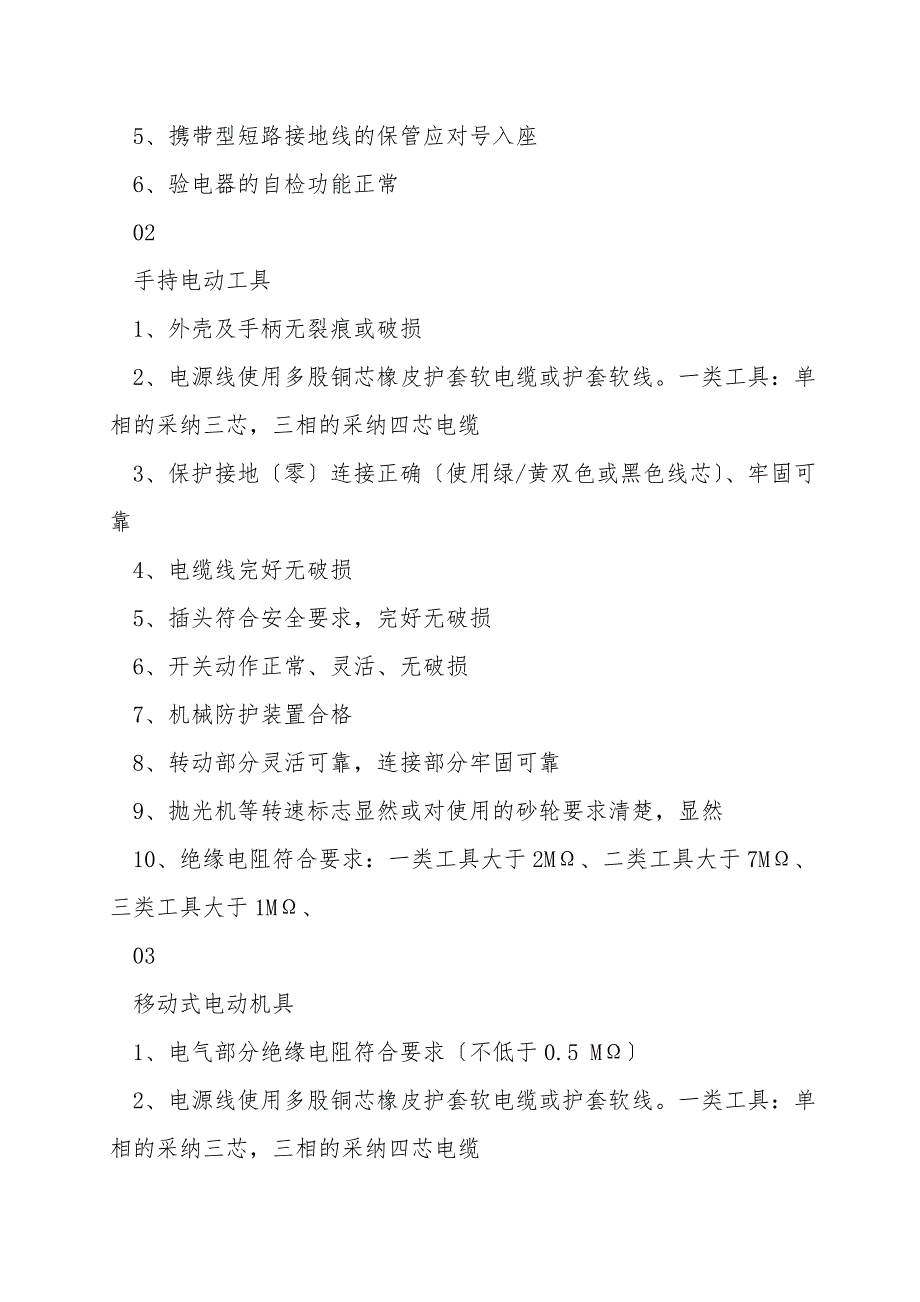 5、携带型短路接地线的保管应对号入座

6、验电器的自检功能正常

02

手持电动工具

1、外壳及手柄无裂痕或破损

2、电源线使用多股铜芯橡皮护套软电缆或护套软线。一类工具：单相的采纳三芯，三相的采纳四芯电缆

3、保护接地〔零〕连接正确〔使用绿/黄双色或黑色线芯〕、牢固可靠

4、电缆线完好无破损

5、插头符合安全要求，完好无破损

6、开关动作正常、灵活、无破损

7、机械防护装置合格

8、转动部分灵活可靠，连接部分牢固可靠

9、抛光机等转速标志显然或对使用的砂轮要求清楚，显然

10、绝缘电阻符合要求：一类工具大于 2MΩ、二类工具大于 7MΩ、三类工具大于 1MΩ、

03

移动式电动机具

1、电气部分绝缘电阻符合要求〔不低于 0.5 MΩ〕

2、电源线使用多股铜芯橡皮护套软电缆或护套软线。一类工具：单相的采纳三芯，三相的采纳四芯电缆